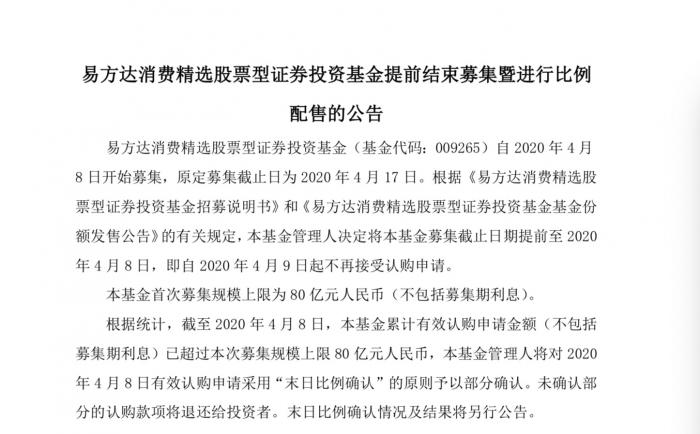 易方达消费精选股票型证券投资基金提前结束募集暨进行比例配售的公告

易方达消费精选股票型证券投资基金（基金代码：009265）自 2020 年 4 月 8 日开始募集，原定募集截止日为 2020 年 4 月 17 日。根据《易方达消费精选股票型证券投资基金招募说明书》和《易方达消费精选股票型证券投资基金基金份额发售公告》的有关规定，本基金管理人决定将本基金募集截止日期提前至 2020 年 4 月 8 日，即自 2020 年 4 月 9 日起不再接受认购申请。

本基金首次募集规模上限为 80 亿元人民币（不包括募集期利息）。

根据统计，截至 2020 年 4 月 8 日，本基金累计有效认购申请金额（不包括募集期利息）已超过本次募集规模上限 80 亿元人民币，本基金管理人将对 2020 年 4 月 8 日有效认购申请采用“末日比例确认”的原则予以部分确认。未确认部分的认购款项将退还给投资者。末日比例确认情况及结果将另行公告。